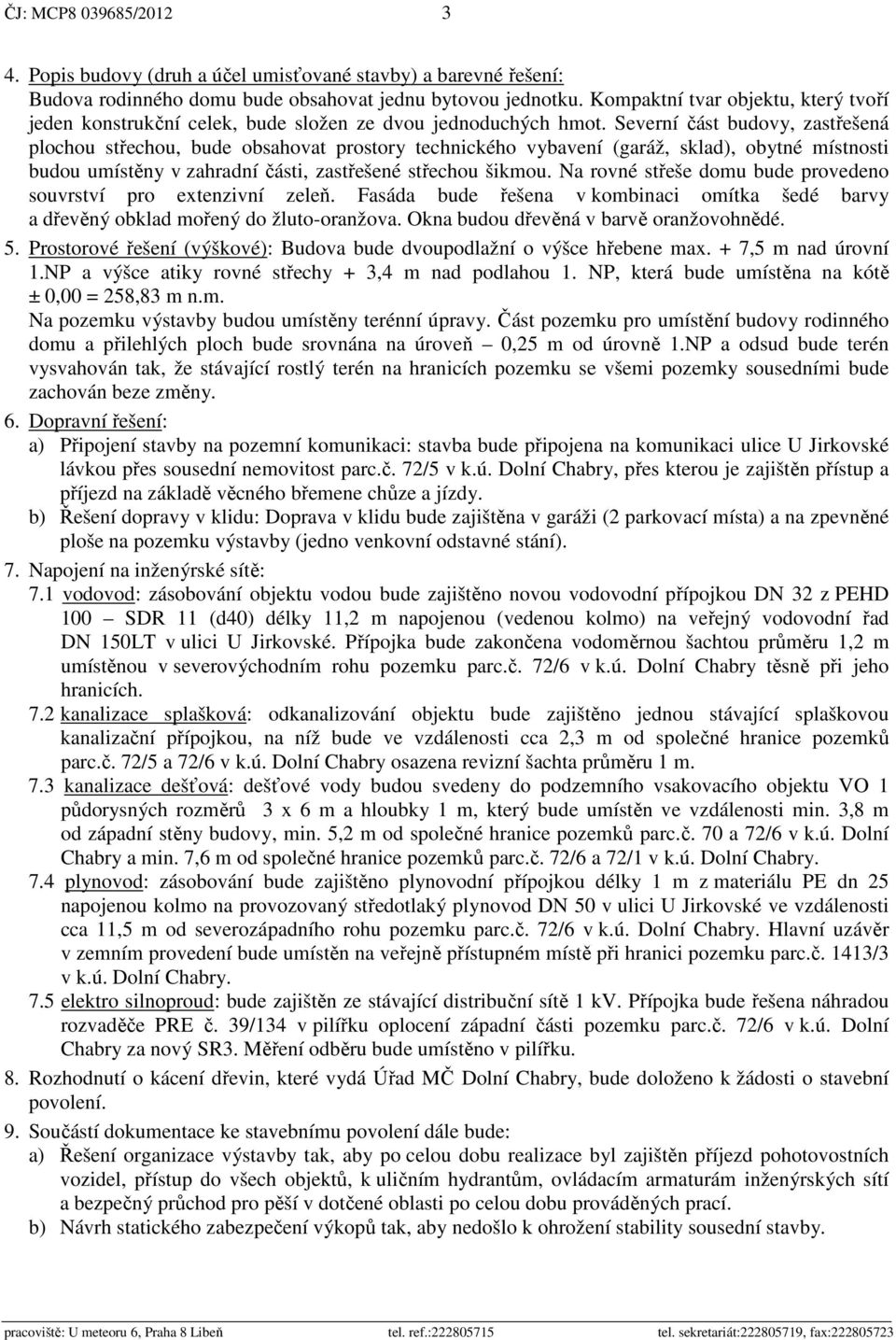 ČJ: MCP8 039685/2012 3

4. Popis budovy (druh a účel umisťované stavby) a barevné řešení:
Budova rodinného domu bude obsahovat jednu bytovou jednotku. Kompaktní tvar objektu, který tvoří jeden konstrukční celek, bude složen ze dvou jednoduchých hmot. Severní část budovy, zastřešená plochou střechou, bude obsahovat prostory technického vybavení (garáž, sklad), obytné místnosti budou umístěny v zahradní části, zastřešené střechou šikmou. Na rovné střeše domu bude provedeno souvrství pro extenzivní zeleň. Fasáda bude řešena v kombinaci omítka šedé barvy a dřevěný obklad mořený do žluto-oranžova. Okna budou dřevěná v barvě oranžovohnědé.

5. Prostorové řešení (výškové): Budova bude dvoupodlažní o výšce hřebene max. + 7,5 m nad úrovní 1.NP a výšce atiky rovné střechy + 3,4 m nad podlahou 1. NP, která bude umístěna na kótě ± 0,00 = 258,83 m n.m.
Na pozemku výstavby budou umístěny terénní úpravy. Část pozemku pro umístění budovy rodinného domu a přilehlých ploch bude srovnána na úroveň – 0,25 m od úrovně 1.NP a odsud bude terén vysvahován tak, že stávající rostlý terén na hranicích pozemku se všemi pozemky sousedními bude zachován beze změny.

6. Dopravní řešení:
a) Připojení stavby na pozemní komunikaci: stavba bude připojena na komunikaci ulice U Jirkovské lávkou přes sousední nemovitost parc.č. 72/5 v k.ú. Dolní Chabry, přes kterou je zajištěn přístup a příjezd na základě věcného břemene chůze a jízdy.
b) Řešení dopravy v klidu: Doprava v klidu bude zajištěna v garáži (2 parkovací místa) a na zpevněné ploše na pozemku výstavby (jedno venkovní odstavné stání).

7. Napojení na inženýrské sítě:
7.1 vodovod: zásobování objektu vodou bude zajištěno novou vodovodní přípojkou DN 32 z PEHD 100 – SDR 11 (d40) délky 11,2 m napojenou (vedenou kolmo) na veřejný vodovodní řad DN 150LT v ulici U Jirkovské. Přípojka bude zakončena vodoměrnou šachtou průměru 1,2 m umístěnou v severovýchodním rohu pozemku parc.č. 72/6 v k.ú. Dolní Chabry těsně při jeho hranicích.
7.2 kanalizace splašková: odkanalizování objektu bude zajištěno jednou stávající splaškovou kanalizační přípojkou, na níž bude ve vzdálenosti cca 2,3 m od společné hranice pozemků parc.č. 72/5 a 72/6 v k.ú. Dolní Chabry osazena revizní šachta průměru 1 m.
7.3 kanalizace dešťová: dešťové vody budou svedeny do podzemního vsakovacího objektu VO 1 půdorysných rozměrů 3 x 6 m a hloubky 1 m, který bude umístěn ve vzdálenosti min. 3,8 m od západní stěny budovy, min. 5,2 m od společné hranice pozemků parc.č. 70 a 72/6 v k.ú. Dolní Chabry a min. 7,6 m od společné hranice pozemků parc.č. 72/6 a 72/1 v k.ú. Dolní Chabry.
7.4 plynovod: zásobování bude zajištěno plynovodní přípojkou délky 1 m z materiálu PE dn 25 napojenou kolmo na provozovaný středotlaký plynovod DN 50 v ulici U Jirkovské ve vzdálenosti cca 11,5 m od severozápadního rohu pozemku parc.č. 72/6 v k.ú. Dolní Chabry. Hlavní uzávěr v zemním provedení bude umístěn na veřejně přístupném místě při hranici pozemku parc.č. 1413/3 v k.ú. Dolní Chabry.
7.5 elektro silnoproud: bude zajištěn ze stávající distribuční sítě 1 kV. Přípojka bude řešena náhradou rozvaděče PRE č. 39/134 v pilířku oplocení západní části pozemku parc.č. 72/6 v k.ú. Dolní Chabry za nový SR3. Měření odběru bude umístěno v pilířku.

8. Rozhodnutí o kácení dřevin, které vydá Úřad MČ Dolní Chabry, bude doloženo k žádosti o stavební povolení.

9. Součástí dokumentace ke stavebnímu povolení dále bude:
a) Řešení organizace výstavby tak, aby po celou dobu realizace byl zajištěn příjezd pohotovostních vozidel, přístup do všech objektů, k uličním hydrantům, ovládacím armaturám inženýrských sítí a bezpečný průchod pro pěší v dotčené oblasti po celou dobu prováděných prací.
b) Návrh statického zabezpečení výkopů tak, aby nedošlo k ohrožení stability sousední stavby.

pracoviště: U meteoru 6, Praha 8 Libeň tel. ref.:222805715 tel. sekretariát:222805719, fax:222805723